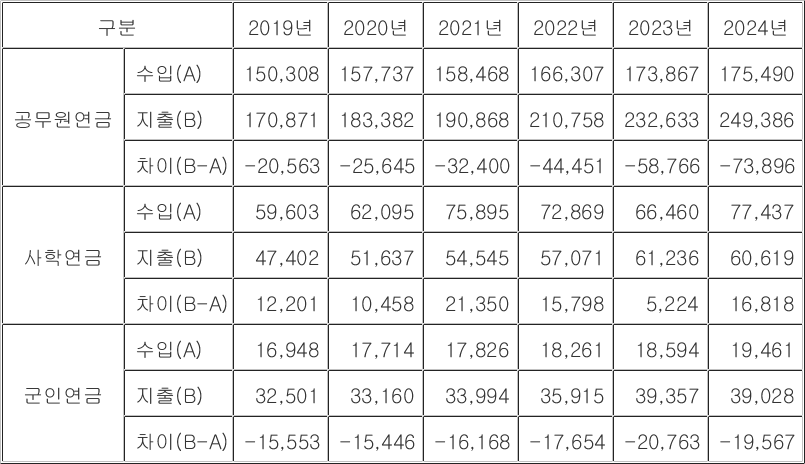 | 구분 | | 2019년 | 2020년 | 2021년 | 2022년 | 2023년 | 2024년 |
|---|---|---|---|---|---|---|---|
| 공무원연금 | 수입(A) | 150,308 | 157,737 | 158,468 | 166,307 | 173,867 | 175,490 |
| | 지출(B) | 170,871 | 183,382 | 190,868 | 210,758 | 232,633 | 249,386 |
| | 차이(B-A) | -20,563 | -25,645 | -32,400 | -44,451 | -58,766 | -73,896 |
| 사학연금 | 수입(A) | 59,603 | 62,095 | 75,895 | 72,869 | 66,460 | 77,437 |
| | 지출(B) | 47,402 | 51,637 | 54,545 | 57,071 | 61,236 | 60,619 |
| | 차이(B-A) | 12,201 | 10,458 | 21,350 | 15,798 | 5,224 | 16,818 |
| 군인연금 | 수입(A) | 16,948 | 17,714 | 17,826 | 18,261 | 18,594 | 19,461 |
| | 지출(B) | 32,501 | 33,160 | 33,994 | 35,915 | 39,357 | 39,028 |
| | 차이(B-A) | -15,553 | -15,446 | -16,168 | -17,654 | -20,763 | -19,567 |